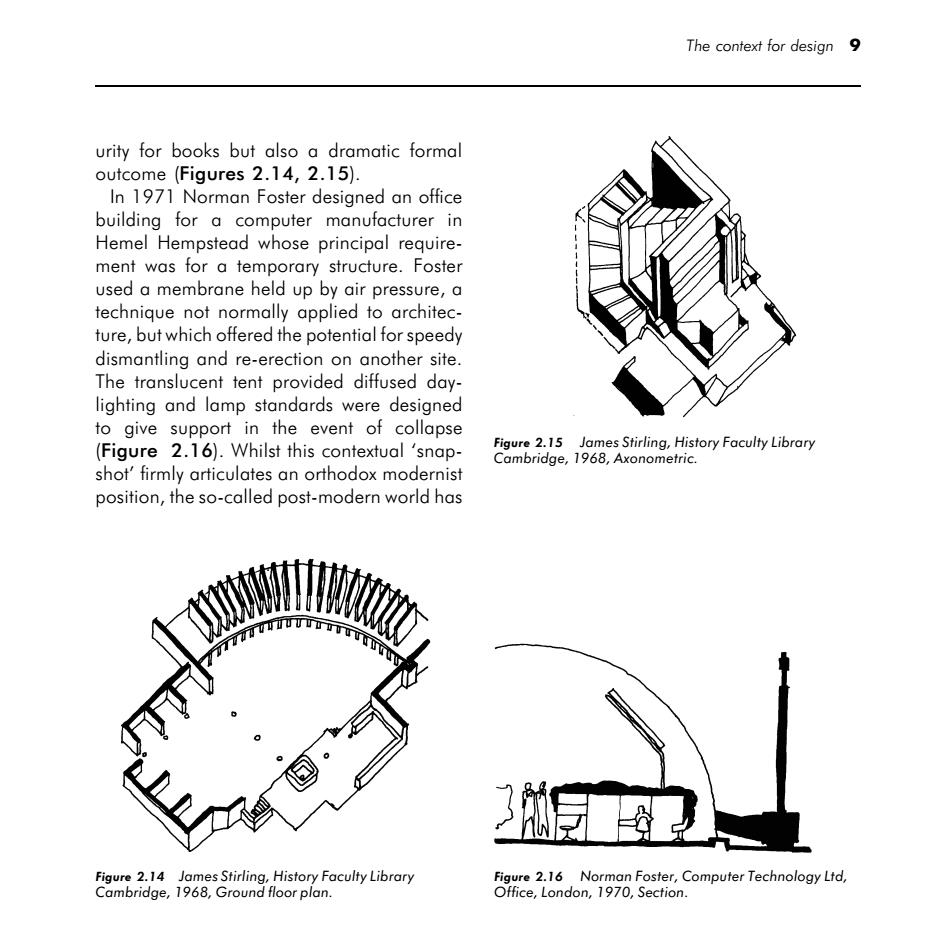 The context for design 9

urity for books but also a dramatic formal outcome (Figures 2.14, 2.15).

In 1971 Norman Foster designed an office building for a computer manufacturer in Hemel Hempstead whose principal requirement was for a temporary structure. Foster used a membrane held up by air pressure, a technique not normally applied to architecture, but which offered the potential for speedy dismantling and re-erection on another site. The translucent tent provided diffused daylighting and lamp standards were designed to give support in the event of collapse (Figure 2.16). Whilst this contextual 'snapshot' firmly articulates an orthodox modernist position, the so-called post-modern world has

Figure 2.15 James Stirling, History Faculty Library Cambridge, 1968, Axonometric.

Figure 2.14 James Stirling, History Faculty Library Cambridge, 1968, Ground floor plan.

Figure 2.16 Norman Foster, Computer Technology Ltd, Office, London, 1970, Section.